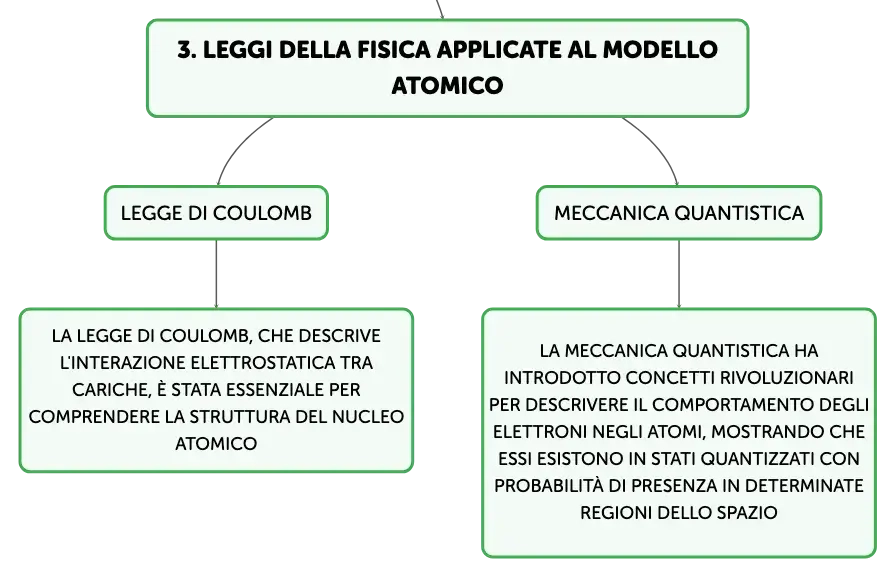 3. LEGGI DELLA FISICA APPLICATE AL MODELLO ATOMICO

LEGGE DI COULOMB

LA LEGGE DI COULOMB, CHE DESCRIVE L'INTERAZIONE ELETTROSTATICA TRA CARICHE, È STATA ESSENZIALE PER COMPRENDERE LA STRUTTURA DEL NUCLEO ATOMICO

MECCANICA QUANTISTICA

LA MECCANICA QUANTISTICA HA INTRODOTTO CONCETTI RIVOLUZIONARI PER DESCRIVERE IL COMPORTAMENTO DEGLI ELETTRONI NEGLI ATOMI, MOSTRANDO CHE ESSI ESISTONO IN STATI QUANTIZZATI CON PROBABILITÀ DI PRESENZA IN DETERMINATE REGIONI DELLO SPAZIO